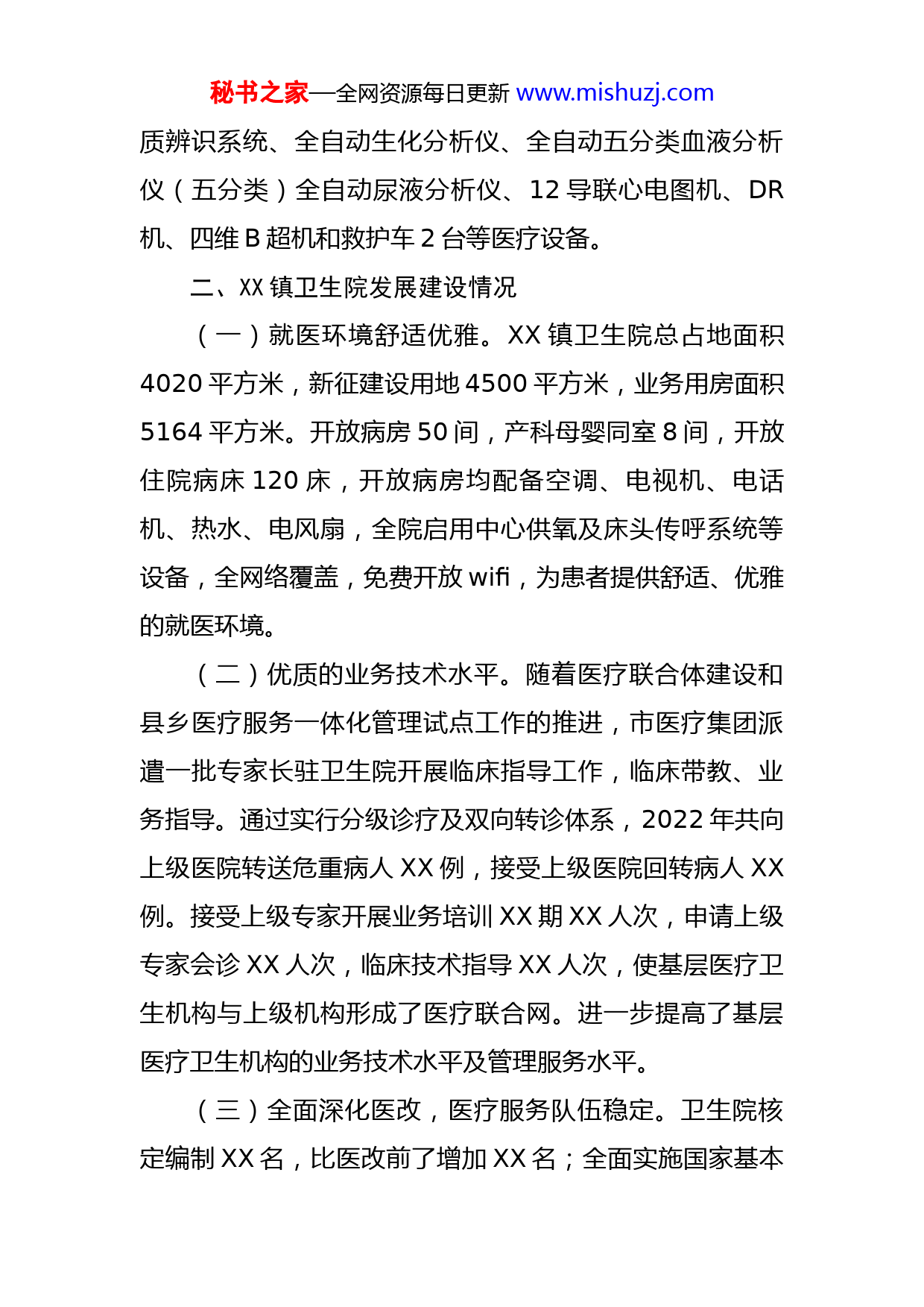 秘书之家—全网资源每日更新 www.mishuzj.com

质辨识系统、全自动生化分析仪、全自动五分类血液分析仪（五分类）全自动尿液分析仪、12 导联心电图机、DR 机、四维 B 超机和救护车 2 台等医疗设备。

二、XX 镇卫生院发展建设情况

（一）就医环境舒适优雅。XX 镇卫生院总占地面积 4020 平方米，新征建设用地 4500 平方米，业务用房面积 5164 平方米。开放病房 50 间，产科母婴同室 8 间，开放住院病床 120 床，开放病房均配备空调、电视机、电话机、热水、电风扇，全院启用中心供氧及床头传呼系统等设备，全网络覆盖，免费开放 wifi，为患者提供舒适、优雅的就医环境。

（二）优质的业务技术水平。随着医疗联合体建设和县乡医疗服务一体化管理试点工作的推进，市医疗集团派遣一批专家长驻卫生院开展临床指导工作，临床带教、业务指导。通过实行分级诊疗及双向转诊体系，2022 年共向上级医院转送危重病人 XX 例，接受上级医院回转病人 XX 例。接受上级专家开展业务培训 XX 期 XX 人次，申请上级专家会诊 XX 人次，临床技术指导 XX 人次，使基层医疗卫生机构与上级机构形成了医疗联合网。进一步提高了基层医疗卫生机构的业务技术水平及管理服务水平。

（三）全面深化医改，医疗服务队伍稳定。卫生院核定编制 XX 名，比医改前了增加 XX 名；全面实施国家基本